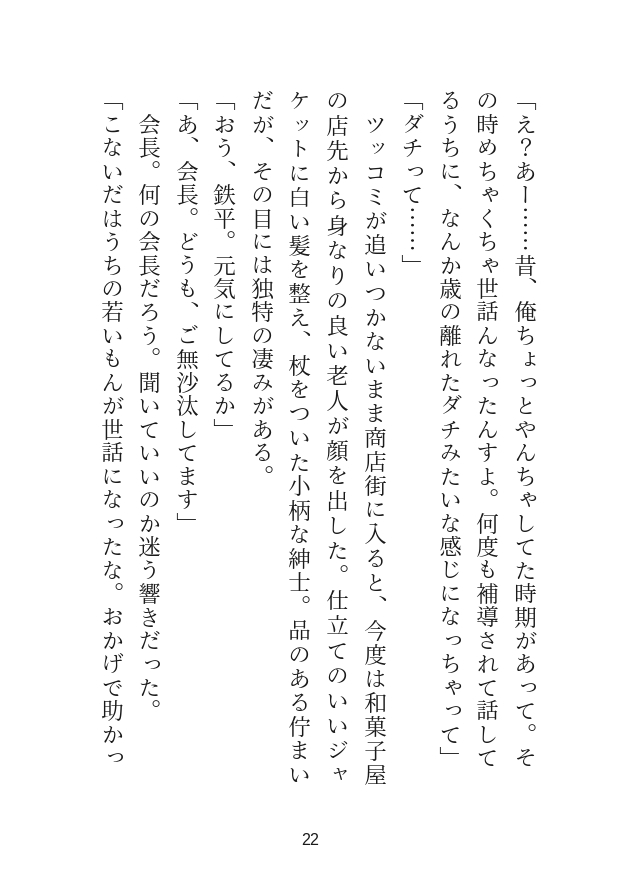 「え？あー……昔、俺ちょっとやんちゃしてた時期があって。その時めちゃくちゃ世話んなったんすよ。何度も補導されて話してるうちに、なんか歳の離れたダチみたいな感じになっちゃって」

「ダチって……」

ツッコミが追いつかないまま商店街に入ると、今度は和菓子屋の店先から身なりの良い老人が顔を出した。仕立てのいいジャケットに白い髪を整え、杖をついた小柄な紳士。品のある佇まいだが、その目には独特の凄みがある。

「おう、鉄平。元気にしてるか」

「あ、会長。どうも、ご無沙汰してます」

会長。何の会長だろう。聞いていいのか迷う響きだった。

「こないだはうちの若いもんが世話になったな。おかげで助かっ

22